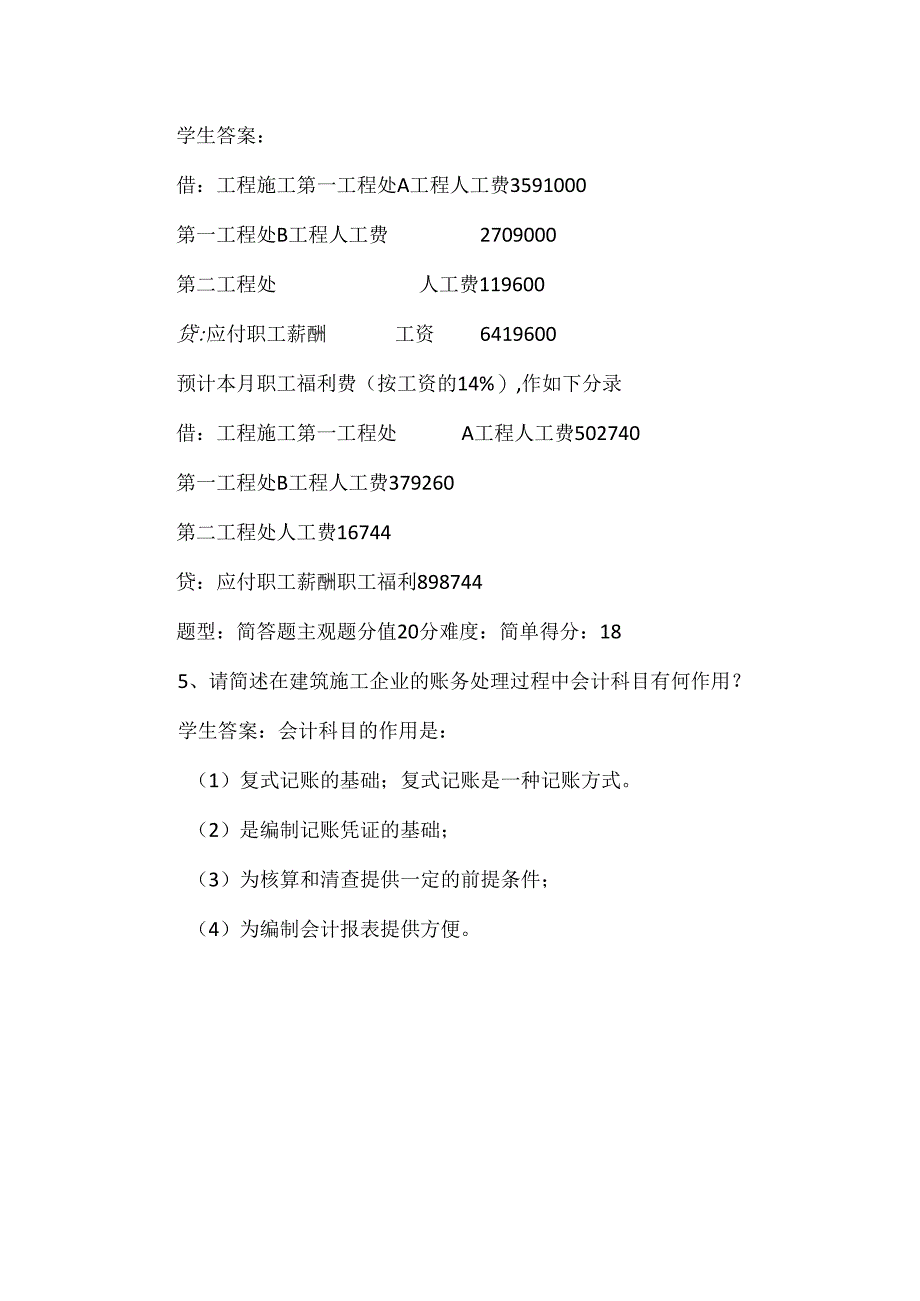 学生答案：

借：工程施工第一工程处A工程人工费3591000

第一工程处B工程人工费 2709000

第二工程处 人工费119600

贷:应付职工薪酬 工资 6419600

预计本月职工福利费（按工资的14%）,作如下分录

借：工程施工第一工程处 A工程人工费502740

第一工程处B工程人工费379260

第二工程处人工费16744

贷：应付职工薪酬职工福利898744

题型：简答题主观题分值20分难度：简单得分：18

5、请简述在建筑施工企业的账务处理过程中会计科目有何作用？

学生答案：会计科目的作用是：

（1）复式记账的基础；复式记账是一种记账方式。

（2）是编制记账凭证的基础；

（3）为核算和清查提供一定的前提条件；

（4）为编制会计报表提供方便。